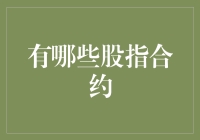 有哪些股指合约